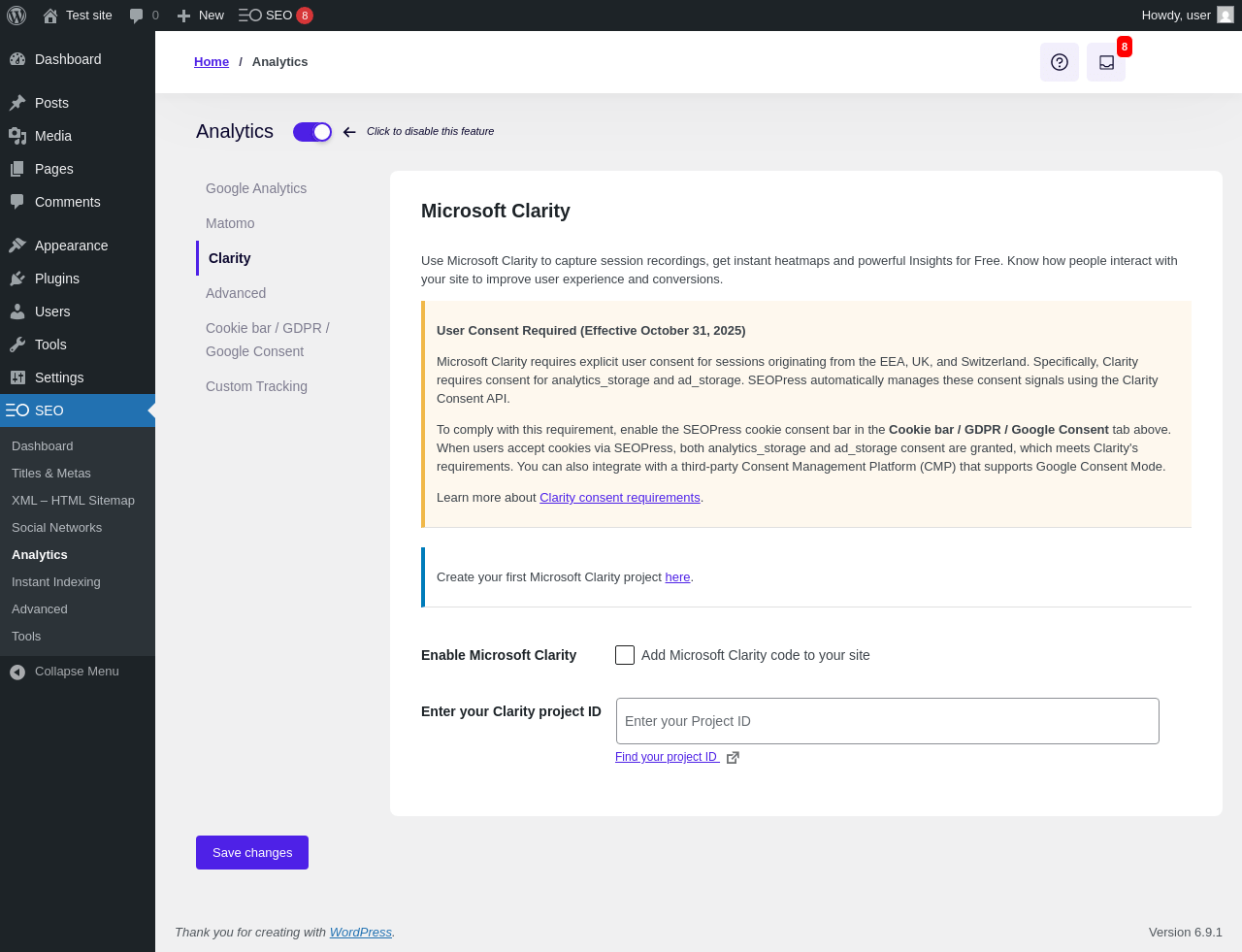 Test site 0 New SEO 8 Howdy, user

Dashboard
Posts
Media
Pages
Comments
Appearance
Plugins
Users
Tools
Settings
SEO
Dashboard
Titles & Metas
XML – HTML Sitemap
Social Networks
Analytics
Instant Indexing
Advanced
Tools
Collapse Menu

Home / Analytics

8

Analytics Click to disable this feature

Google Analytics
Matomo
Clarity
Advanced
Cookie bar / GDPR / Google Consent
Custom Tracking

Microsoft Clarity

Use Microsoft Clarity to capture session recordings, get instant heatmaps and powerful Insights for Free. Know how people interact with your site to improve user experience and conversions.

User Consent Required (Effective October 31, 2025)

Microsoft Clarity requires explicit user consent for sessions originating from the EEA, UK, and Switzerland. Specifically, Clarity requires consent for analytics_storage and ad_storage. SEOPress automatically manages these consent signals using the Clarity Consent API.

To comply with this requirement, enable the SEOPress cookie consent bar in the Cookie bar / GDPR / Google Consent tab above. When users accept cookies via SEOPress, both analytics_storage and ad_storage consent are granted, which meets Clarity's requirements. You can also integrate with a third-party Consent Management Platform (CMP) that supports Google Consent Mode.

Learn more about Clarity consent requirements.

Create your first Microsoft Clarity project here.

Enable Microsoft Clarity Add Microsoft Clarity code to your site

Enter your Clarity project ID Enter your Project ID
Find your project ID

Save changes

Thank you for creating with WordPress.

Version 6.9.1